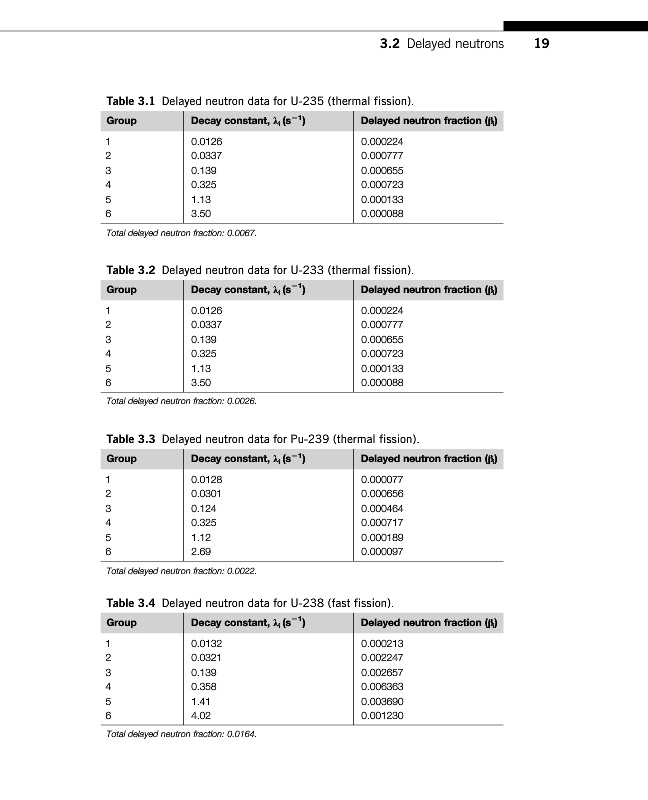 3.2 Delayed neutrons 19

Table 3.1 Delayed neutron data for U-235 (thermal fission).

| Group | Decay constant, $\lambda_i$ ($s^{-1}$) | Delayed neutron fraction ($\beta_i$) |
|---|---|---|
| 1 | 0.0126 | 0.000224 |
| 2 | 0.0337 | 0.000777 |
| 3 | 0.139 | 0.000655 |
| 4 | 0.325 | 0.000723 |
| 5 | 1.13 | 0.000133 |
| 6 | 3.50 | 0.000088 |

Total delayed neutron fraction: 0.0067.

Table 3.2 Delayed neutron data for U-233 (thermal fission).

| Group | Decay constant, $\lambda_i$ ($s^{-1}$) | Delayed neutron fraction ($\beta_i$) |
|---|---|---|
| 1 | 0.0126 | 0.000224 |
| 2 | 0.0337 | 0.000777 |
| 3 | 0.139 | 0.000655 |
| 4 | 0.325 | 0.000723 |
| 5 | 1.13 | 0.000133 |
| 6 | 3.50 | 0.000088 |

Total delayed neutron fraction: 0.0026.

Table 3.3 Delayed neutron data for Pu-239 (thermal fission).

| Group | Decay constant, $\lambda_i$ ($s^{-1}$) | Delayed neutron fraction ($\beta_i$) |
|---|---|---|
| 1 | 0.0128 | 0.000077 |
| 2 | 0.0301 | 0.000656 |
| 3 | 0.124 | 0.000464 |
| 4 | 0.325 | 0.000717 |
| 5 | 1.12 | 0.000189 |
| 6 | 2.69 | 0.000097 |

Total delayed neutron fraction: 0.0022.

Table 3.4 Delayed neutron data for U-238 (fast fission).

| Group | Decay constant, $\lambda_i$ ($s^{-1}$) | Delayed neutron fraction ($\beta_i$) |
|---|---|---|
| 1 | 0.0132 | 0.000213 |
| 2 | 0.0321 | 0.002247 |
| 3 | 0.139 | 0.002657 |
| 4 | 0.358 | 0.006363 |
| 5 | 1.41 | 0.003690 |
| 6 | 4.02 | 0.001230 |

Total delayed neutron fraction: 0.0164.